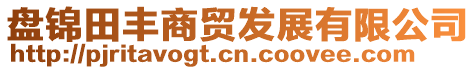 盘锦田丰商贸发展有限公司
http://pjritavogt.cn.coovee.com